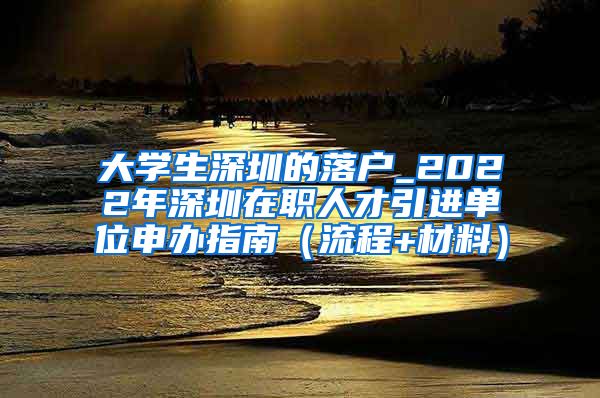 大学生深圳的落户_2022年深圳在职人才引进单位申办指南（流程+材料）